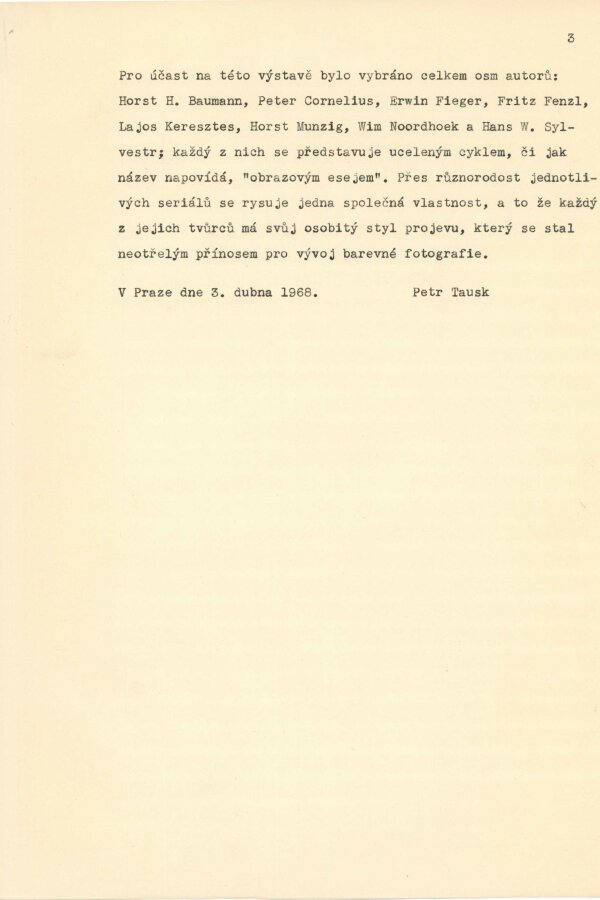 3

Pro účast na této výstavě bylo vybráno celkem osm autorů: Horst H. Baumann, Peter Cornelius, Erwin Fieger, Fritz Fenzl, Lajos Keresztes, Horst Munzig, Wim Noordhoek a Hans W. Sylvestr; každý z nich se představuje uceleným cyklem, či jak název napovídá, "obrazovým esejem". Přes různorodost jednotlivých seriálů se rysuje jedna společná vlastnost, a to že každý z jejich tvůrců má svůj osobitý styl projevu, který se stal neotřelým přínosem pro vývoj barevné fotografie.

V Praze dne 3. dubna 1968. Petr Tausk